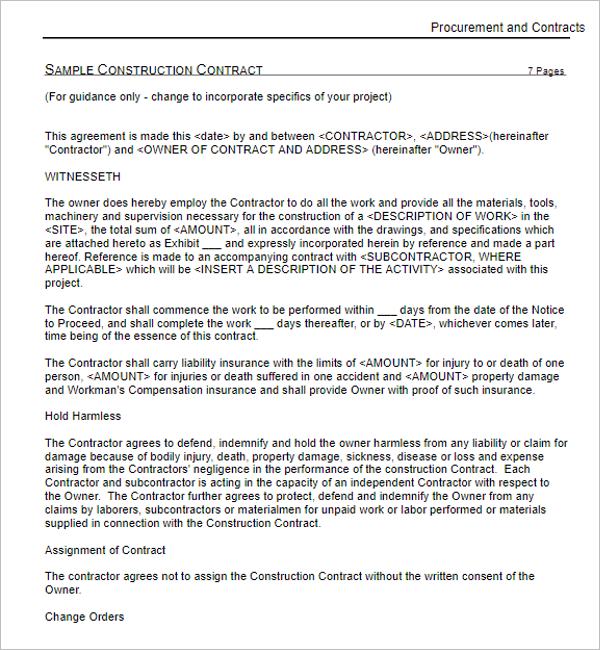 Procurement and Contracts

SAMPLE CONSTRUCTION CONTRACT 7 Pages

(For guidance only - change to incorporate specifics of your project)

This agreement is made this <date> by and between <CONTRACTOR>, <ADDRESS>(hereinafter "Contractor") and <OWNER OF CONTRACT AND ADDRESS> (hereinafter "Owner").

WITNESSETH

The owner does hereby employ the Contractor to do all the work and provide all the materials, tools, machinery and supervision necessary for the construction of a <DESCRIPTION OF WORK> in the <SITE>, the total sum of <AMOUNT>, all in accordance with the drawings, and specifications which are attached hereto as Exhibit ____ and expressly incorporated herein by reference and made a part hereof. Reference is made to an accompanying contract with <SUBCONTRACTOR, WHERE APPLICABLE> which will be <INSERT A DESCRIPTION OF THE ACTIVITY> associated with this project.

The Contractor shall commence the work to be performed within ____ days from the date of the Notice to Proceed, and shall complete the work ____ days thereafter, or by <DATE>, whichever comes later, time being of the essence of this contract.

The Contractor shall carry liability insurance with the limits of <AMOUNT> for injury to or death of one person, <AMOUNT> for injuries or death suffered in one accident and <AMOUNT> property damage and Workman's Compensation insurance and shall provide Owner with proof of such insurance.

Hold Harmless

The Contractor agrees to defend, indemnify and hold the owner harmless from any liability or claim for damage because of bodily injury, death, property damage, sickness, disease or loss and expense arising from the Contractors' negligence in the performance of the construction Contract. Each Contractor and subcontractor is acting in the capacity of an independent Contractor with respect to the Owner. The Contractor further agrees to protect, defend and indemnify the Owner from any claims by laborers, subcontractors or materialmen for unpaid work or labor performed or materials supplied in connection with the Construction Contract.

Assignment of Contract

The contractor agrees not to assign the Construction Contract without the written consent of the Owner.

Change Orders